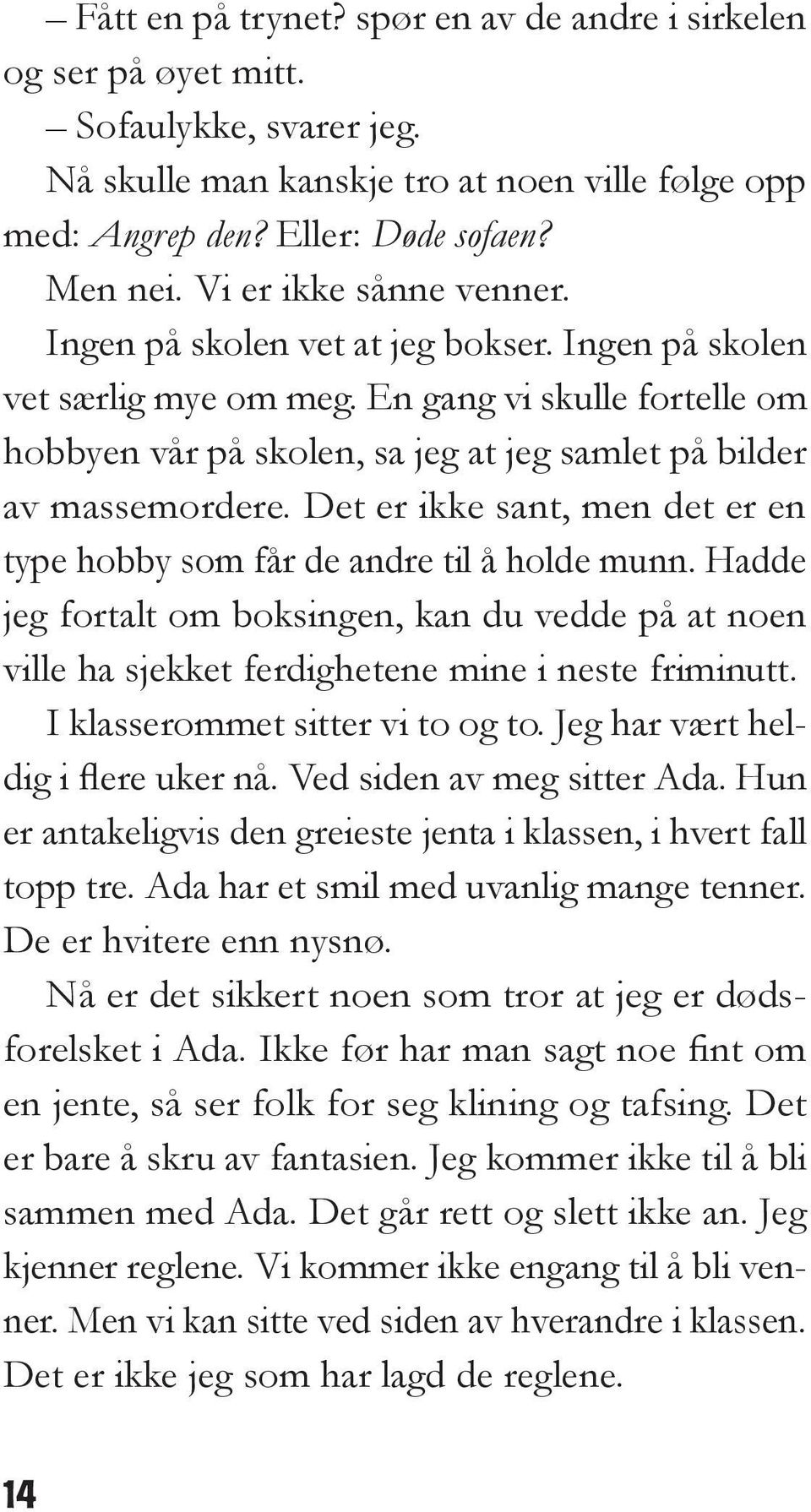 – Fått en på trynet? spør en av de andre i sirkelen og ser på øyet mitt.

– Sofaulykke, svarer jeg.

Nå skulle man kanskje tro at noen ville følge opp med: Angrep den? Eller: Døde sofaen?

Men nei. Vi er ikke sånne venner.

Ingen på skolen vet at jeg bokser. Ingen på skolen vet særlig mye om meg. En gang vi skulle fortelle om hobbyen vår på skolen, sa jeg at jeg samlet på bilder av massemordere. Det er ikke sant, men det er en type hobby som får de andre til å holde munn. Hadde jeg fortalt om boksingen, kan du vedde på at noen ville ha sjekket ferdighetene mine i neste friminutt.

I klasserommet sitter vi to og to. Jeg har vært heldig i flere uker nå. Ved siden av meg sitter Ada. Hun er antakeligvis den greieste jenta i klassen, i hvert fall topp tre. Ada har et smil med uvanlig mange tenner. De er hvitere enn nysnø.

Nå er det sikkert noen som tror at jeg er dødsforelsket i Ada. Ikke før har man sagt noe fint om en jente, så ser folk for seg klining og tafsing. Det er bare å skru av fantasien. Jeg kommer ikke til å bli sammen med Ada. Det går rett og slett ikke an. Jeg kjenner reglene. Vi kommer ikke engang til å bli venner. Men vi kan sitte ved siden av hverandre i klassen. Det er ikke jeg som har lagd de reglene.

14